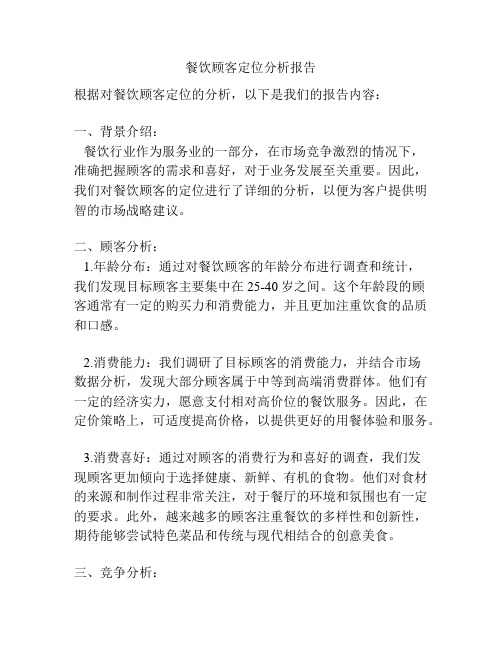 餐饮顾客定位分析报告

根据对餐饮顾客定位的分析，以下是我们的报告内容：

一、背景介绍：

餐饮行业作为服务业的一部分，在市场竞争激烈的情况下，准确把握顾客的需求和喜好，对于业务发展至关重要。因此，我们对餐饮顾客的定位进行了详细的分析，以便为客户提供明智的市场战略建议。

二、顾客分析：

1.年龄分布：通过对餐饮顾客的年龄分布进行调查和统计，我们发现目标顾客主要集中在 25-40 岁之间。这个年龄段的顾客通常有一定的购买力和消费能力，并且更加注重饮食的品质和口感。

2.消费能力：我们调研了目标顾客的消费能力，并结合市场数据分析，发现大部分顾客属于中等到高端消费群体。他们有一定的经济实力，愿意支付相对高价位的餐饮服务。因此，在定价策略上，可适度提高价格，以提供更好的用餐体验和服务。

3.消费喜好：通过对顾客的消费行为和喜好的调查，我们发现顾客更加倾向于选择健康、新鲜、有机的食物。他们对食材的来源和制作过程非常关注，对于餐厅的环境和氛围也有一定的要求。此外，越来越多的顾客注重餐饮的多样性和创新性，期待能够尝试特色菜品和传统与现代相结合的创意美食。

三、竞争分析：